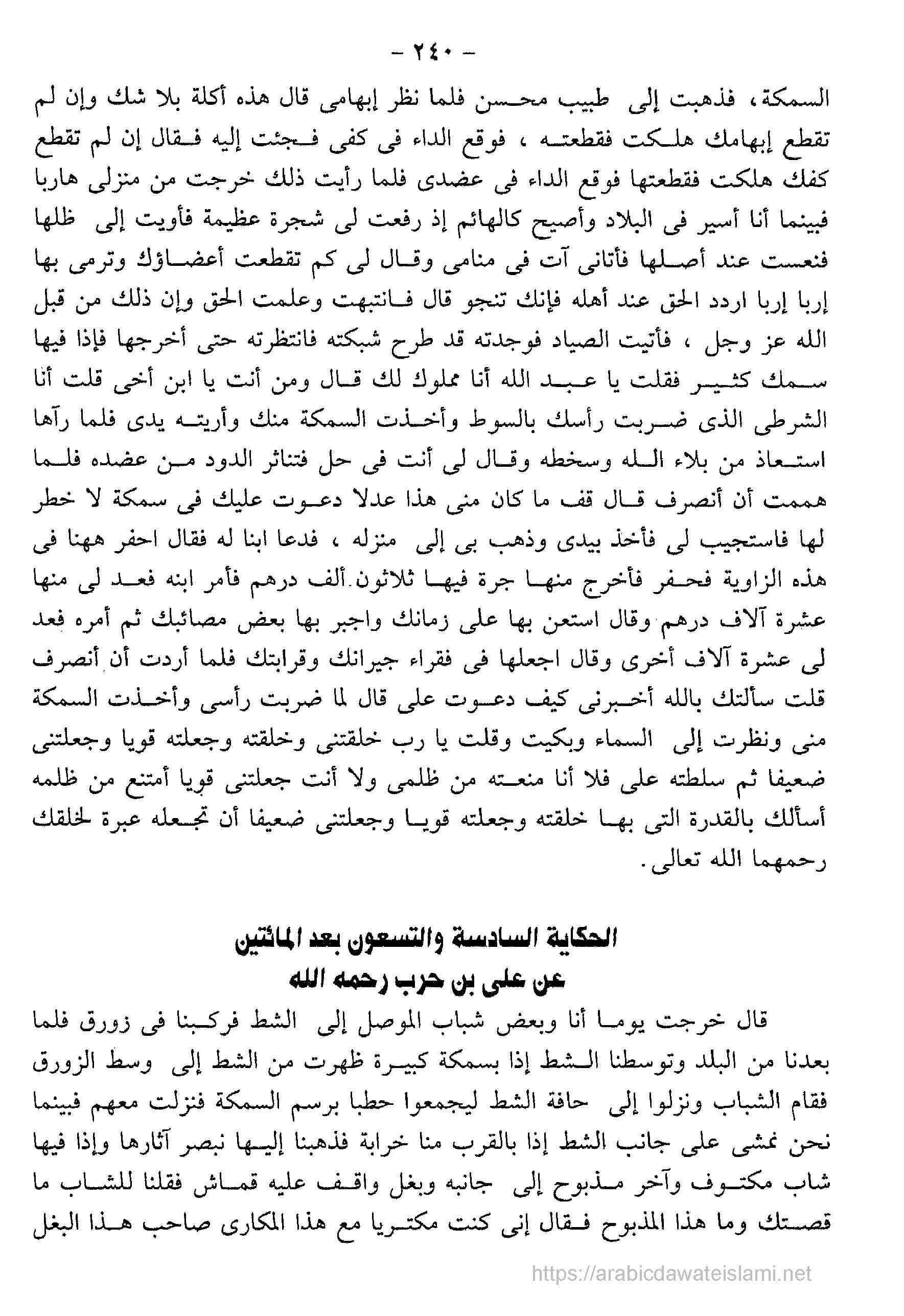 - ٢٤٠ -

السمكة، فذهبت إلى طبيب محسن فلما نظر إبهامى قال هذه أكلة بلا شك وإن لم تقطع إبهامك هلكت فقطعته ، فوقع الداء فى كفى فجئت إليه فقال إن لم تقطع كفك هلكت فقطعتها فوقع الداء فى عضدى فلما رأيت ذلك خرجت من منزلى هاربا فبينما أنا أسير فى البلاد وأصيح كالهائم إذ رفعت لى شجرة عظيمة فأويت إلى ظلها فنعست عند أصلها فأتانى آت فى منامى وقال لى كم تقطعت أعضاؤك وترمى بها إربا إربا اردد الحق عند أهله فإنك تنجو قال فانتبهت وعلمت الحق وإن ذلك من قبل الله عز وجل ، فأتيت الصياد فوجدته قد طرح شبكته فانتظرته حتى أخرجها فإذا فيها سمك كثير فقلت يا عبد الله أنا مملوك لك قال ومن أنت يا ابن أخى قلت أنا الشرطى الذى ضربت رأسك بالسوط وأخذت السمكة منك وأريته يدى فلما رآها استعاذ من بلاء الله وسخطه وقال لى أنت فى حل فتناثر الدود من عضده فلما هممت أن أنصرف قال قف ما كان منى هذا عدلا دعوت عليك فى سمكة لا خطر لها فاستجيب لى فأخذ بيدى وذهب بى إلى منزله ، فدعا ابنا له فقال احفر ههنا فى هذه الزاوية فحفر فأخرج منها جرة فيها ثلاثون ألف درهم فأمر ابنه فعد لى منها عشرة آلاف درهم وقال استعن بها على زمانك واجبر بها بعض مصائبك ثم أمره فعد لى عشرة آلاف أخرى وقال اجعلها فى فقراء جيرانك وقرابتك فلما أردت أن أنصرف قلت سألتك بالله أخبرنى كيف دعوت على قال لما ضربت رأسى وأخذت السمكة منى ونظرت إلى السماء وبكيت وقلت يا رب خلقتنى وخلقته وجعلته قويا وجعلتنى ضعيفا ثم سلطته على فلا أنا منعته من ظلمى ولا أنت جعلتنى قويا أمتنع من ظلمه أسألك بالقدرة التى بها خلقته وجعلته قويا وجعلتنى ضعيفا أن تجعله عبرة لخلقك رحمهما الله تعالى.

الحكاية السادسة والتسعون بعد المائتين
عن على بن حرب رحمه الله

قال خرجت يوما أنا وبعض شباب الموصل إلى الشط فركبنا فى زورق فلما بعدنا من البلد وتوسطنا الشط إذا بسمكة كبيرة ظهرت من الشط إلى وسط الزورق فقام الشباب ونزلوا إلى حافة الشط ليجمعوا حطبا برسم السمكة فنزلت معهم فبينما نحن نمشى على جانب الشط إذا بالقرب منا خرابة فذهبنا إليها نبصر آثارها وإذا فيها شاب مكتوف وآخر مذبوح إلى جانبه وبغل واقف عليه قماش فقلنا للشاب ما قصتك وما هذا المذبوح فقال إنى كنت مكتريا مع هذا المكارى صاحب هذا البغل

https://arabicdawateislami.net